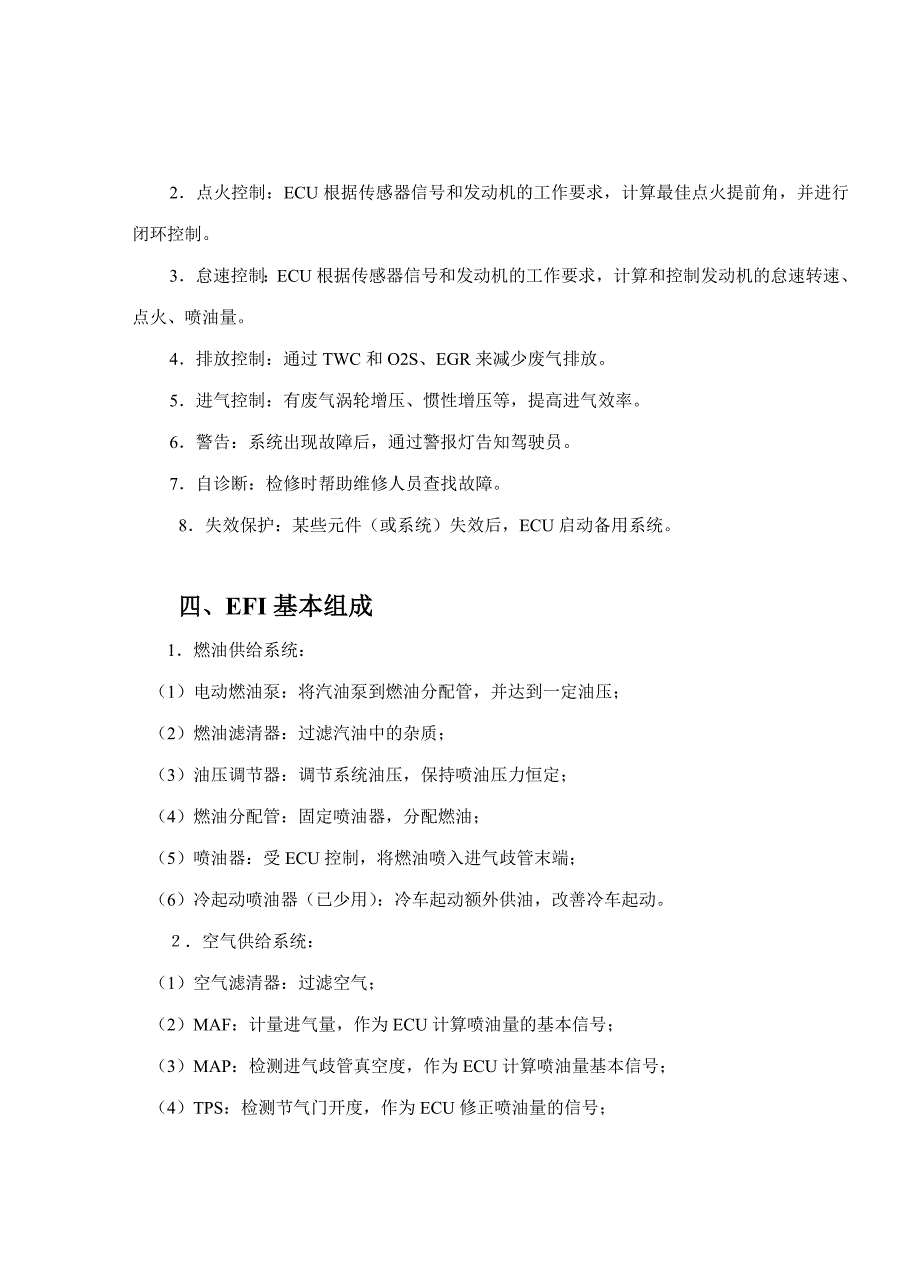 2．点火控制：ECU 根据传感器信号和发动机的工作要求，计算最佳点火提前角，并进行闭环控制。

3．怠速控制：ECU 根据传感器信号和发动机的工作要求，计算和控制发动机的怠速转速、点火、喷油量。

4．排放控制：通过 TWC 和 O2S、EGR 来减少废气排放。

5．进气控制：有废气涡轮增压、惯性增压等，提高进气效率。

6．警告：系统出现故障后，通过警报灯告知驾驶员。

7．自诊断：检修时帮助维修人员查找故障。

8．失效保护：某些元件（或系统）失效后，ECU 启动备用系统。

四、EFI 基本组成

1．燃油供给系统：

（1）电动燃油泵：将汽油泵到燃油分配管，并达到一定油压；

（2）燃油滤清器：过滤汽油中的杂质；

（3）油压调节器：调节系统油压，保持喷油压力恒定；

（4）燃油分配管：固定喷油器，分配燃油；

（5）喷油器：受 ECU 控制，将燃油喷入进气歧管末端；

（6）冷起动喷油器（已少用）：冷车起动额外供油，改善冷车起动。

2．空气供给系统：

（1）空气滤清器：过滤空气；

（2）MAF：计量进气量，作为 ECU 计算喷油量的基本信号；

（3）MAP：检测进气歧管真空度，作为 ECU 计算喷油量基本信号；

（4）TPS：检测节气门开度，作为 ECU 修正喷油量的信号；